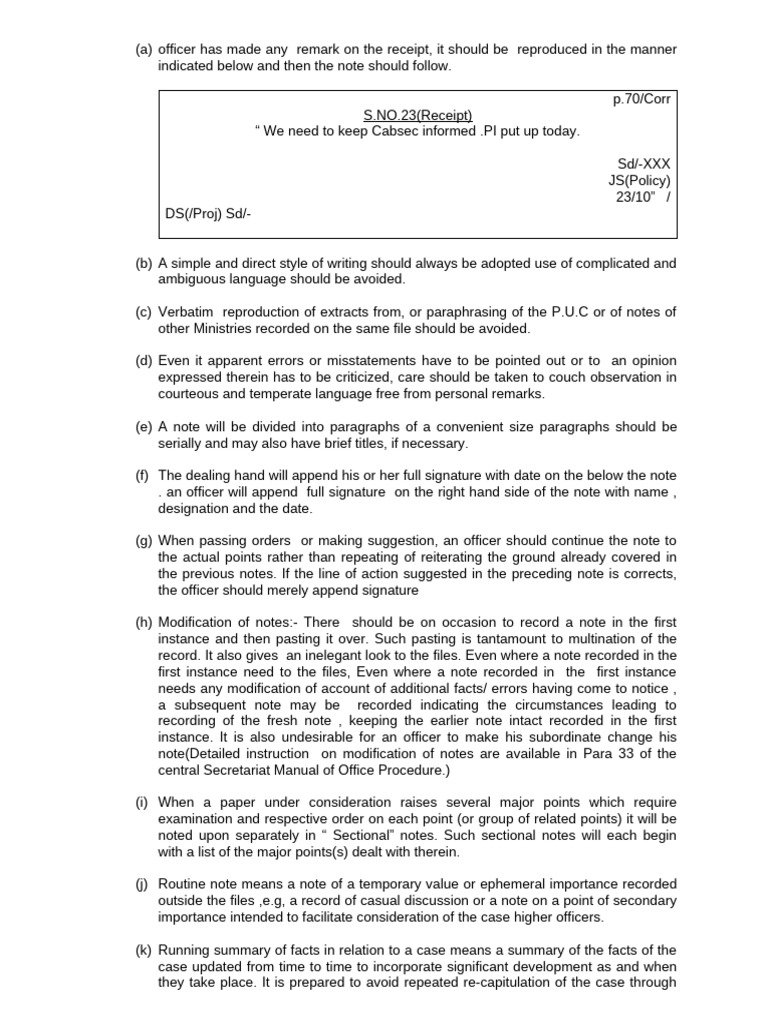 (a) officer has made any remark on the receipt, it should be reproduced in the manner indicated below and then the note should follow.

p.70/Corr

S.NO.23(Receipt)
" We need to keep Cabsec informed .PI put up today.

Sd/-XXX
JS(Policy)
23/10" /

DS(/Proj) Sd/-

(b) A simple and direct style of writing should always be adopted use of complicated and ambiguous language should be avoided.

(c) Verbatim reproduction of extracts from, or paraphrasing of the P.U.C or of notes of other Ministries recorded on the same file should be avoided.

(d) Even it apparent errors or misstatements have to be pointed out or to an opinion expressed therein has to be criticized, care should be taken to couch observation in courteous and temperate language free from personal remarks.

(e) A note will be divided into paragraphs of a convenient size paragraphs should be serially and may also have brief titles, if necessary.

(f) The dealing hand will append his or her full signature with date on the below the note . an officer will append full signature on the right hand side of the note with name , designation and the date.

(g) When passing orders or making suggestion, an officer should continue the note to the actual points rather than repeating of reiterating the ground already covered in the previous notes. If the line of action suggested in the preceding note is corrects, the officer should merely append signature

(h) Modification of notes:- There should be on occasion to record a note in the first instance and then pasting it over. Such pasting is tantamount to multination of the record. It also gives an inelegant look to the files. Even where a note recorded in the first instance need to the files, Even where a note recorded in the first instance needs any modification of account of additional facts/ errors having come to notice , a subsequent note may be recorded indicating the circumstances leading to recording of the fresh note , keeping the earlier note intact recorded in the first instance. It is also undesirable for an officer to make his subordinate change his note(Detailed instruction on modification of notes are available in Para 33 of the central Secretariat Manual of Office Procedure.)

(i) When a paper under consideration raises several major points which require examination and respective order on each point (or group of related points) it will be noted upon separately in " Sectional" notes. Such sectional notes will each begin with a list of the major points(s) dealt with therein.

(j) Routine note means a note of a temporary value or ephemeral importance recorded outside the files ,e.g, a record of casual discussion or a note on a point of secondary importance intended to facilitate consideration of the case higher officers.

(k) Running summary of facts in relation to a case means a summary of the facts of the case updated from time to time to incorporate significant development as and when they take place. It is prepared to avoid repeated re-capitulation of the case through